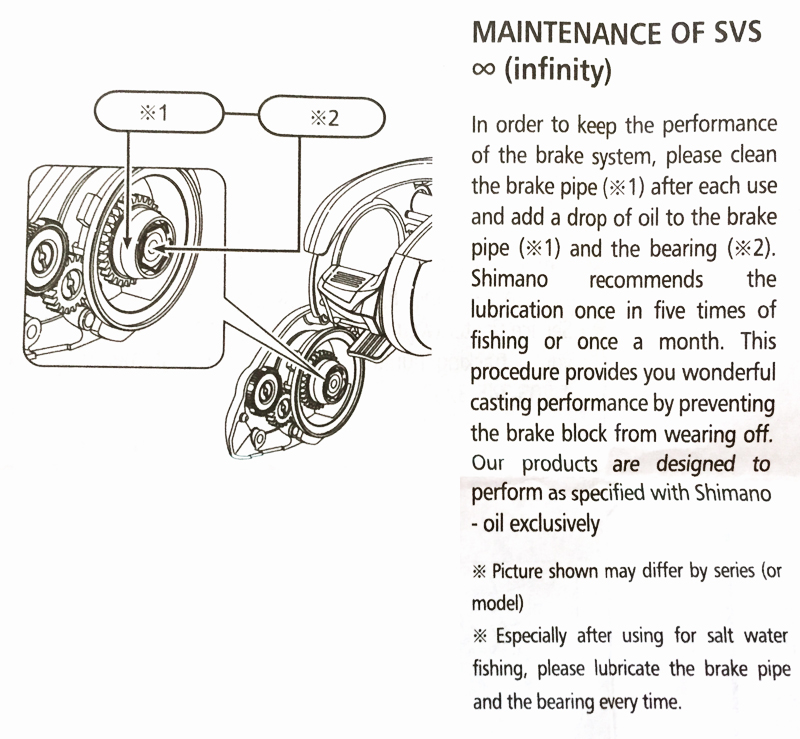 ※1

※2

MAINTENANCE OF SVS ∞ (infinity)

In order to keep the performance of the brake system, please clean the brake pipe (※1) after each use and add a drop of oil to the brake pipe (※1) and the bearing (※2). Shimano recommends the lubrication once in five times of fishing or once a month. This procedure provides you wonderful casting performance by preventing the brake block from wearing off. Our products are designed to perform as specified with Shimano - oil exclusively

※ Picture shown may differ by series (or model)
※ Especially after using for salt water fishing, please lubricate the brake pipe and the bearing every time.